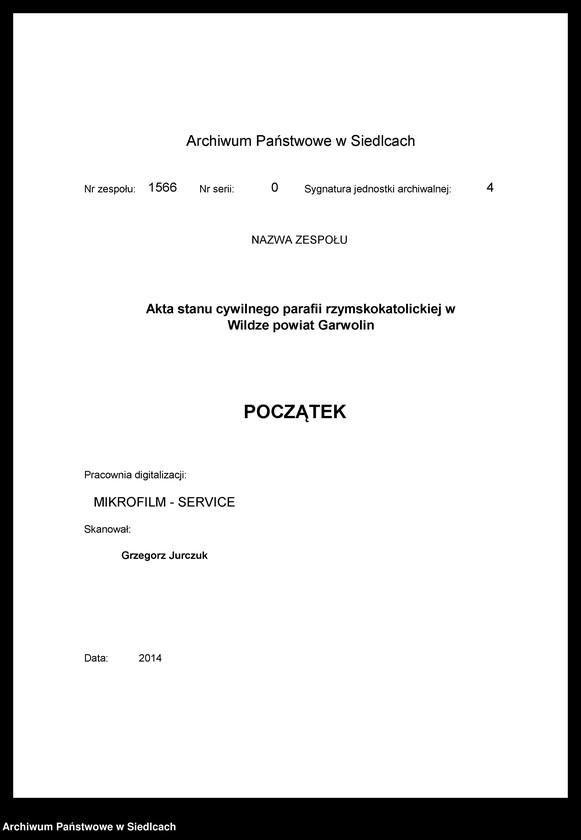 Archiwum Państwowe w Siedlcach

Nr zespołu: 1566 Nr serii: 0 Sygnatura jednostki archiwalnej: 4

NAZWA ZESPOŁU

Akta stanu cywilnego parafii rzymskokatolickiej w Wildze powiat Garwolin

POCZĄTEK

Pracownia digitalizacji:

MIKROFILM - SERVICE

Skanował:

Grzegorz Jurczuk

Data: 2014

Archiwum Państwowe w Siedlcach